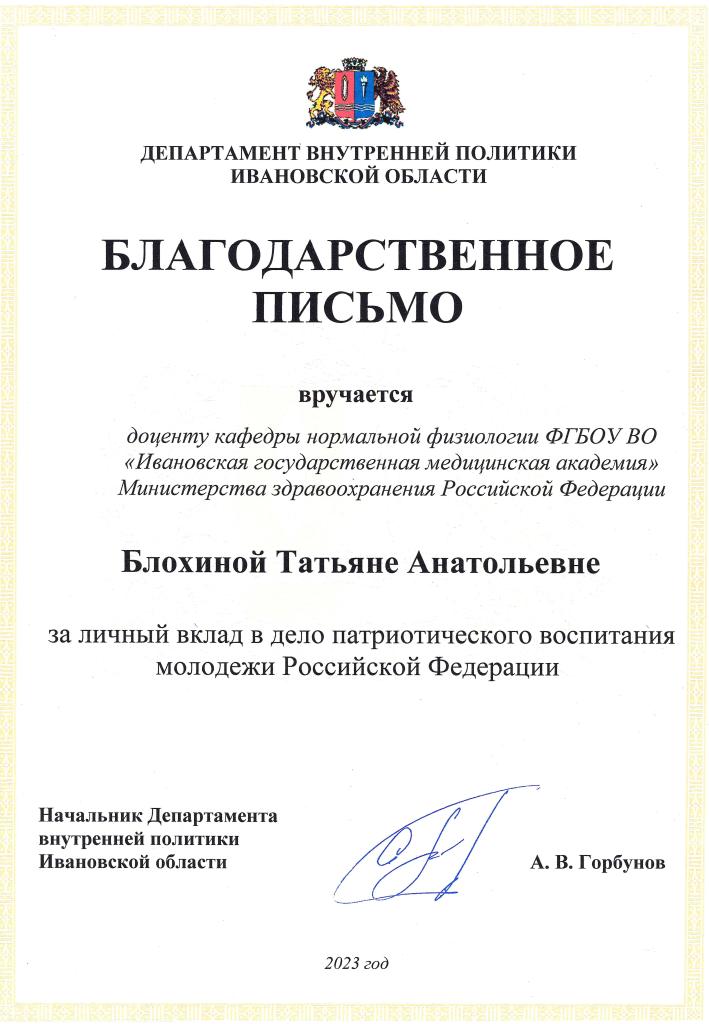 ДЕПАРТАМЕНТ ВНУТРЕННЕЙ ПОЛИТИКИ
ИВАНОВСКОЙ ОБЛАСТИ

БЛАГОДАРСТВЕННОЕ
ПИСЬМО

вручается

доценту кафедры нормальной физиологии ФГБОУ ВО «Ивановская государственная медицинская академия» Министерства здравоохранения Российской Федерации

Блохиной Татьяне Анатольевне

за личный вклад в дело патриотического воспитания молодежи Российской Федерации

Начальник Департамента
внутренней политики
Ивановской области

А. В. Горбунов

2023 год